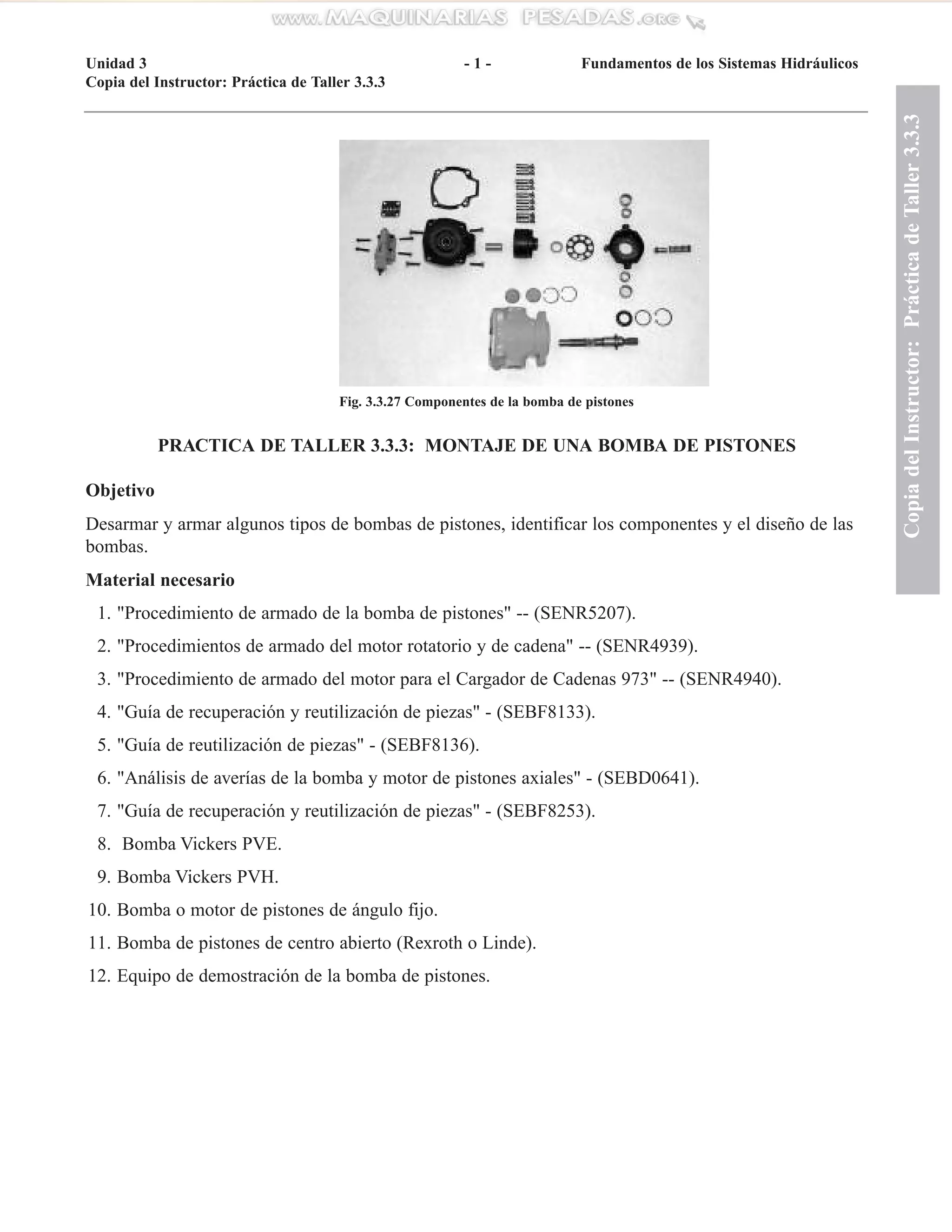 www.MAQUINARIAS PESADAS.org

Unidad 3 - 1 - Fundamentos de los Sistemas Hidráulicos
Copia del Instructor: Práctica de Taller 3.3.3

Copia del Instructor: Práctica de Taller 3.3.3

Fig. 3.3.27 Componentes de la bomba de pistones

PRACTICA DE TALLER 3.3.3: MONTAJE DE UNA BOMBA DE PISTONES

Objetivo

Desarmar y armar algunos tipos de bombas de pistones, identificar los componentes y el diseño de las bombas.

Material necesario

1. "Procedimiento de armado de la bomba de pistones" -- (SENR5207).
2. "Procedimientos de armado del motor rotatorio y de cadena" -- (SENR4939).
3. "Procedimiento de armado del motor para el Cargador de Cadenas 973" -- (SENR4940).
4. "Guía de recuperación y reutilización de piezas" - (SEBF8133).
5. "Guía de reutilización de piezas" - (SEBF8136).
6. "Análisis de averías de la bomba y motor de pistones axiales" - (SEBD0641).
7. "Guía de recuperación y reutilización de piezas" - (SEBF8253).
8. Bomba Vickers PVE.
9. Bomba Vickers PVH.
10. Bomba o motor de pistones de ángulo fijo.
11. Bomba de pistones de centro abierto (Rexroth o Linde).
12. Equipo de demostración de la bomba de pistones.